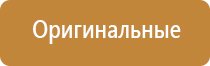 Оригинальные